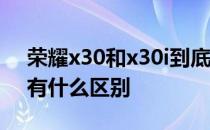 荣耀x30和x30i到底有什么区别